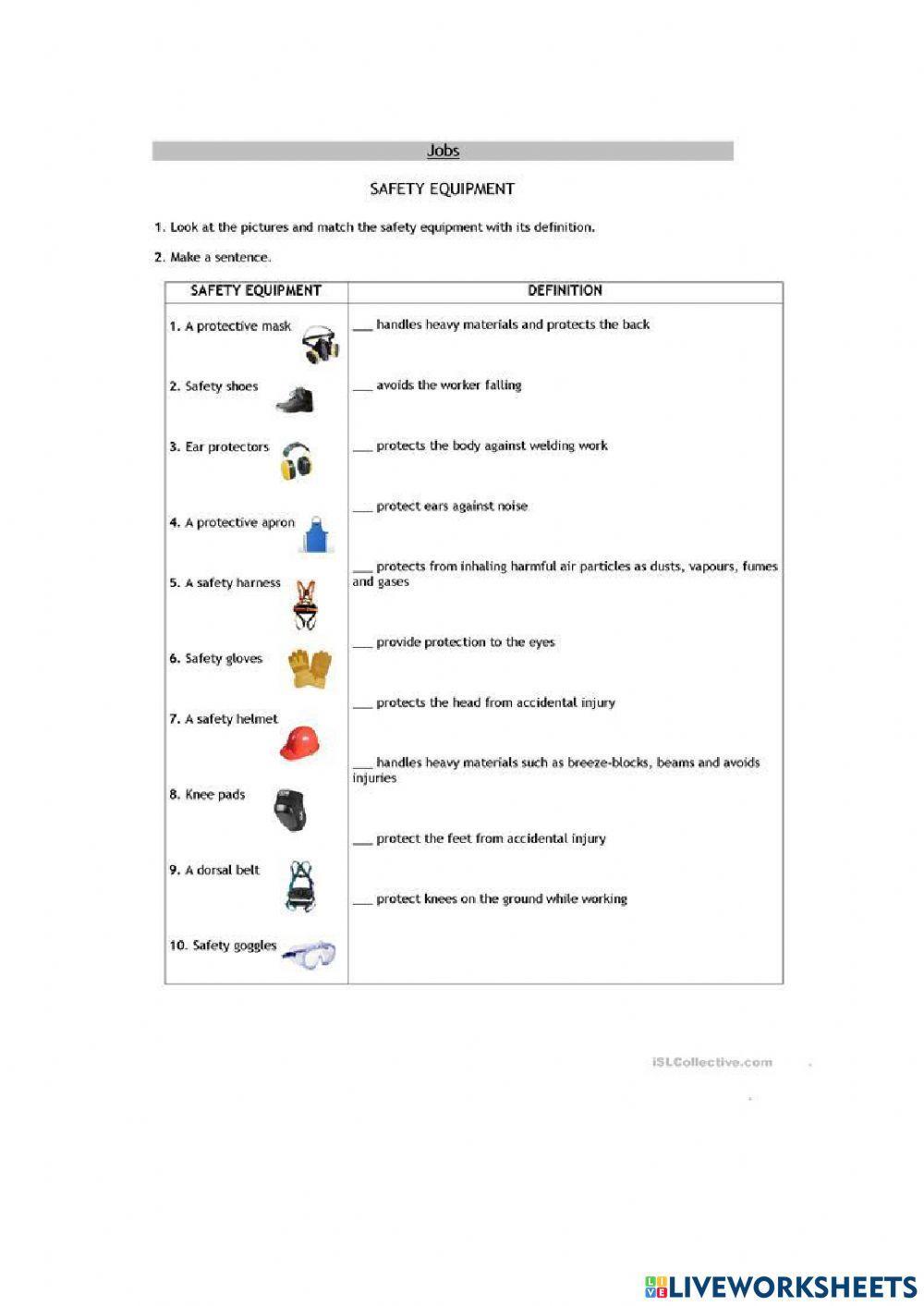 Jobs

SAFETY EQUIPMENT

1. Look at the pictures and match the safety equipment with its definition.

2. Make a sentence.

| SAFETY EQUIPMENT | DEFINITION |
|---|---|
| 1. A protective mask | ___ handles heavy materials and protects the back |
| 2. Safety shoes | ___ avoids the worker falling |
| 3. Ear protectors | ___ protects the body against welding work |
| 4. A protective apron | ___ protect ears against noise |
| 5. A safety harness | ___ protects from inhaling harmful air particles as dusts, vapours, fumes and gases |
| 6. Safety gloves | ___ provide protection to the eyes |
| 7. A safety helmet | ___ protects the head from accidental injury |
| 8. Knee pads | ___ handles heavy materials such as breeze-blocks, beams and avoids injuries |
| 9. A dorsal belt | ___ protect the feet from accidental injury |
| 10. Safety goggles | ___ protect knees on the ground while working |

iSLCollective.com

LIVEWORKSHEETS